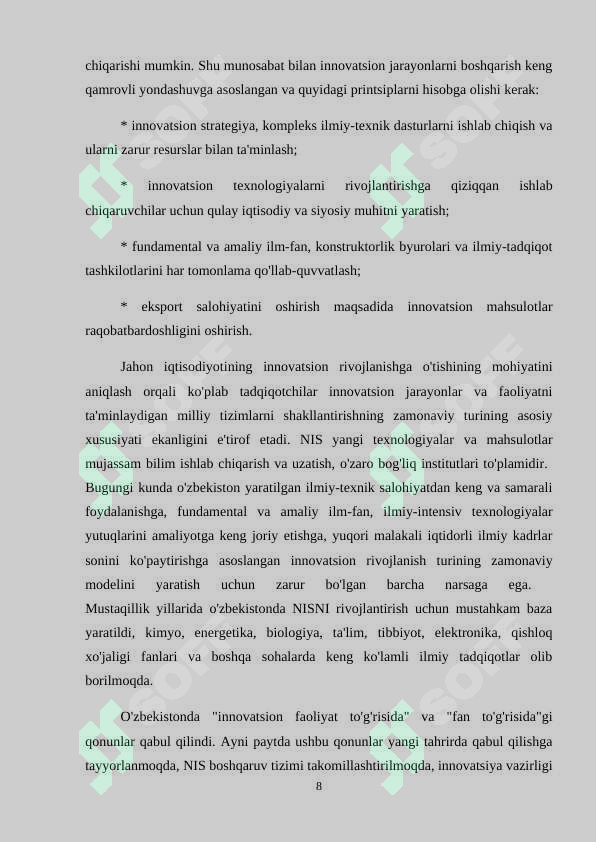 chiqarishi mumkin. Shu munosabat bilan innovatsion jarayonlarni boshqarish keng qamrovli yondashuvga asoslangan va quyidagi printsiplarni hisobga olishi kerak:

* innovatsion strategiya, kompleks ilmiy-texnik dasturlarni ishlab chiqish va ularni zarur resurslar bilan ta'minlash;

* innovatsion texnologiyalarni rivojlantirishga qiziqqan ishlab chiqaruvchilar uchun qulay iqtisodiy va siyosiy muhitni yaratish;

* fundamental va amaliy ilm-fan, konstruktorlik byurolari va ilmiy-tadqiqot tashkilotlarini har tomonlama qo'llab-quvvatlash;

* eksport salohiyatini oshirish maqsadida innovatsion mahsulotlar raqobatbardoshligini oshirish.

Jahon iqtisodiyotining innovatsion rivojlanishga o'tishining mohiyatini aniqlash orqali ko'plab tadqiqotchilar innovatsion jarayonlar va faoliyatni ta'minlaydigan milliy tizimlarni shakllantirishning zamonaviy turining asosiy xususiyati ekanligini e'tirof etadi. NIS yangi texnologiyalar va mahsulotlar mujassam bilim ishlab chiqarish va uzatish, o'zaro bog'liq institutlari to'plamidir. Bugungi kunda o'zbekiston yaratilgan ilmiy-texnik salohiyatdan keng va samarali foydalanishga, fundamental va amaliy ilm-fan, ilmiy-intensiv texnologiyalar yutuqlarini amaliyotga keng joriy etishga, yuqori malakali iqtidorli ilmiy kadrlar sonini ko'paytirishga asoslangan innovatsion rivojlanish turining zamonaviy modelini yaratish uchun zarur bo'lgan barcha narsaga ega. Mustaqillik yillarida o'zbekistonda NISNI rivojlantirish uchun mustahkam baza yaratildi, kimyo, energetika, biologiya, ta'lim, tibbiyot, elektronika, qishloq xo'jaligi fanlari va boshqa sohalarda keng ko'lamli ilmiy tadqiqotlar olib borilmoqda.

O'zbekistonda "innovatsion faoliyat to'g'risida" va "fan to'g'risida"gi qonunlar qabul qilindi. Ayni paytda ushbu qonunlar yangi tahrirda qabul qilishga tayyorlanmoqda, NIS boshqaruv tizimi takomillashtirilmoqda, innovatsiya vazirligi

8